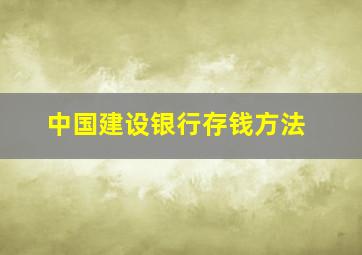 中国建设银行存钱方法